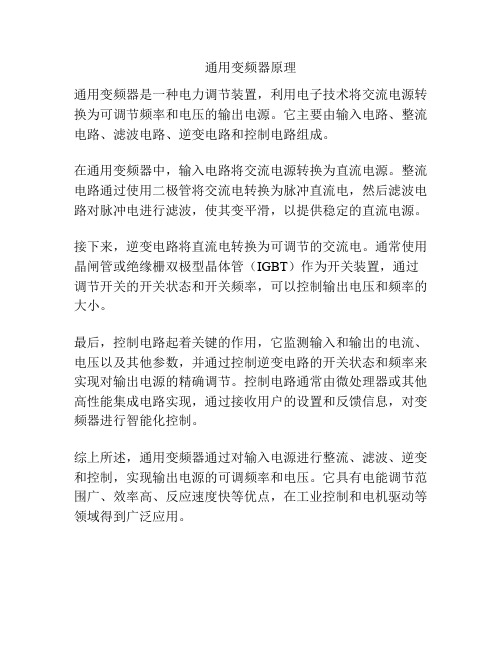 通用变频器原理

通用变频器是一种电力调节装置，利用电子技术将交流电源转换为可调节频率和电压的输出电源。它主要由输入电路、整流电路、滤波电路、逆变电路和控制电路组成。

在通用变频器中，输入电路将交流电源转换为直流电源。整流电路通过使用二极管将交流电转换为脉冲直流电，然后滤波电路对脉冲电进行滤波，使其变平滑，以提供稳定的直流电源。

接下来，逆变电路将直流电转换为可调节的交流电。通常使用晶闸管或绝缘栅双极型晶体管（IGBT）作为开关装置，通过调节开关的开关状态和开关频率，可以控制输出电压和频率的大小。

最后，控制电路起着关键的作用，它监测输入和输出的电流、电压以及其他参数，并通过控制逆变电路的开关状态和频率来实现对输出电源的精确调节。控制电路通常由微处理器或其他高性能集成电路实现，通过接收用户的设置和反馈信息，对变频器进行智能化控制。

综上所述，通用变频器通过对输入电源进行整流、滤波、逆变和控制，实现输出电源的可调频率和电压。它具有电能调节范围广、效率高、反应速度快等优点，在工业控制和电机驱动等领域得到广泛应用。